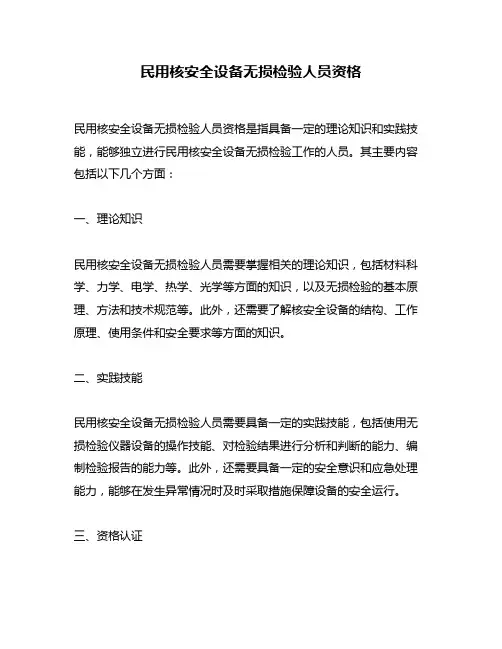 民用核安全设备无损检验人员资格

民用核安全设备无损检验人员资格是指具备一定的理论知识和实践技能，能够独立进行民用核安全设备无损检验工作的人员。其主要内容包括以下几个方面：

一、理论知识

民用核安全设备无损检验人员需要掌握相关的理论知识，包括材料科学、力学、电学、热学、光学等方面的知识，以及无损检验的基本原理、方法和技术规范等。此外，还需要了解核安全设备的结构、工作原理、使用条件和安全要求等方面的知识。

二、实践技能

民用核安全设备无损检验人员需要具备一定的实践技能，包括使用无损检验仪器设备的操作技能、对检验结果进行分析和判断的能力、编制检验报告的能力等。此外，还需要具备一定的安全意识和应急处理能力，能够在发生异常情况时及时采取措施保障设备的安全运行。

三、资格认证